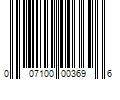 0 07100 00369 6